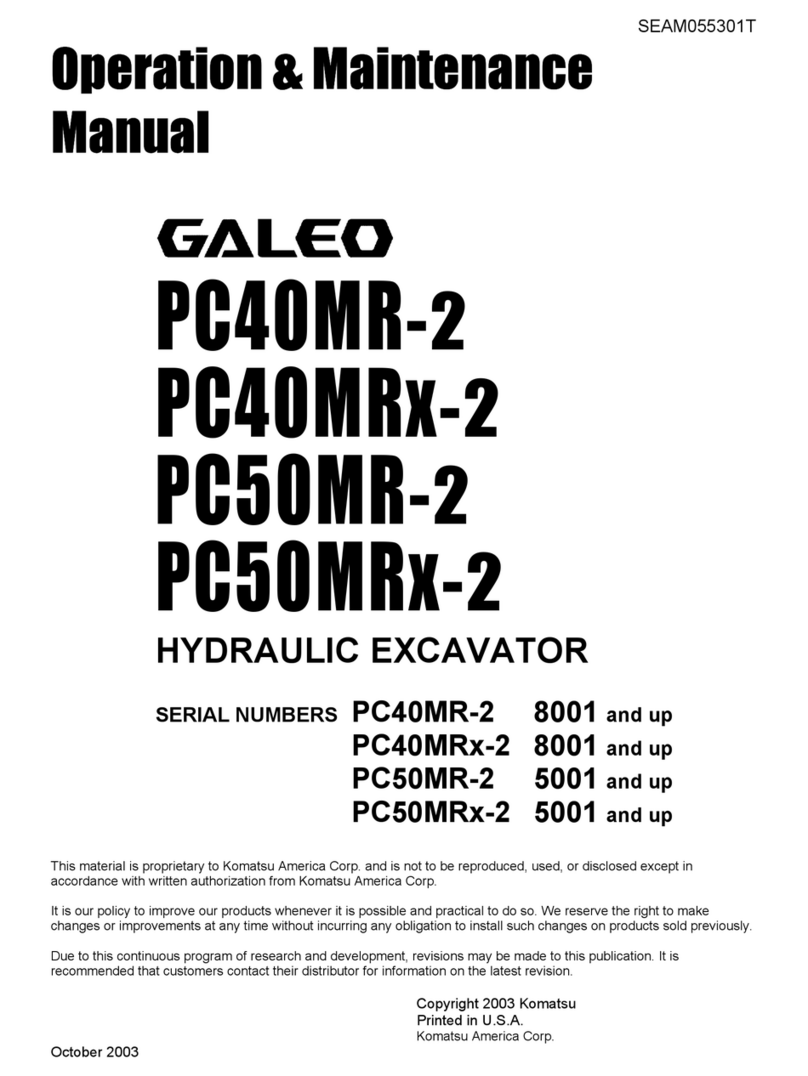 SEAM055301T

Operation & Maintenance Manual

GALEO

PC40MR-2
PC40MRx-2
PC50MR-2
PC50MRx-2

HYDRAULIC EXCAVATOR

SERIAL NUMBERS PC40MR-2 8001 and up
PC40MRx-2 8001 and up
PC50MR-2 5001 and up
PC50MRx-2 5001 and up

This material is proprietary to Komatsu America Corp. and is not to be reproduced, used, or disclosed except in accordance with written authorization from Komatsu America Corp.

It is our policy to improve our products whenever it is possible and practical to do so. We reserve the right to make changes or improvements at any time without incurring any obligation to install such changes on products sold previously.

Due to this continuous program of research and development, revisions may be made to this publication. It is recommended that customers contact their distributor for information on the latest revision.

Copyright 2003 Komatsu
Printed in U.S.A.
Komatsu America Corp.

October 2003